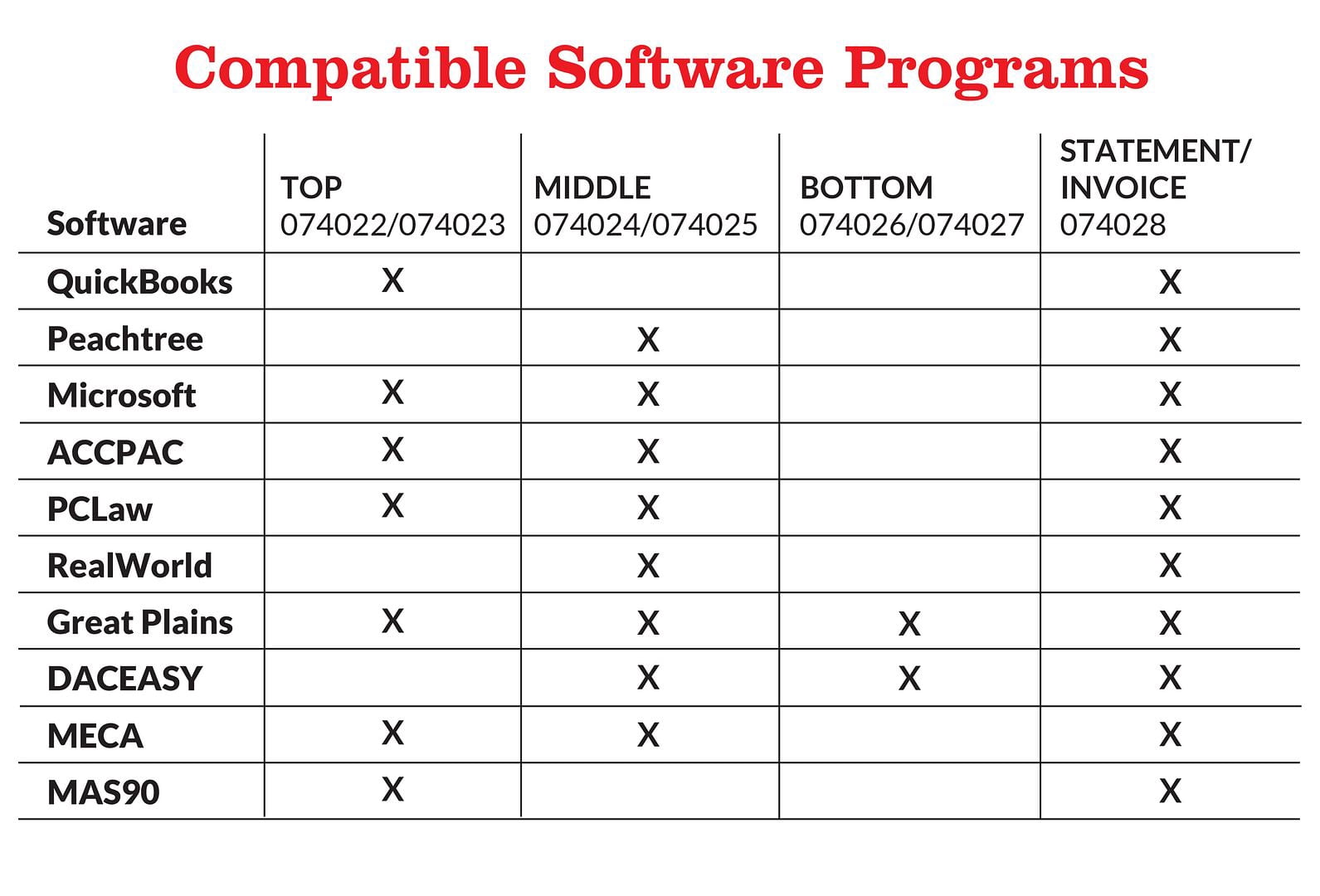 Compatible Software Programs

| Software | TOP 074022/074023 | MIDDLE 074024/074025 | BOTTOM 074026/074027 | STATEMENT/ INVOICE 074028 |
|---|---|---|---|---|
| QuickBooks | X | | | X |
| Peachtree | | X | | X |
| Microsoft | X | X | | X |
| ACCPAC | X | X | | X |
| PCLaw | X | X | | X |
| RealWorld | | X | | X |
| Great Plains | X | X | X | X |
| DACEASY | | X | X | X |
| MECA | X | X | | X |
| MAS90 | X | | | X |